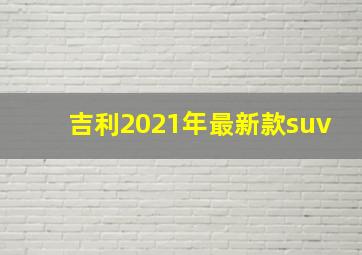 吉利2021年最新款suv